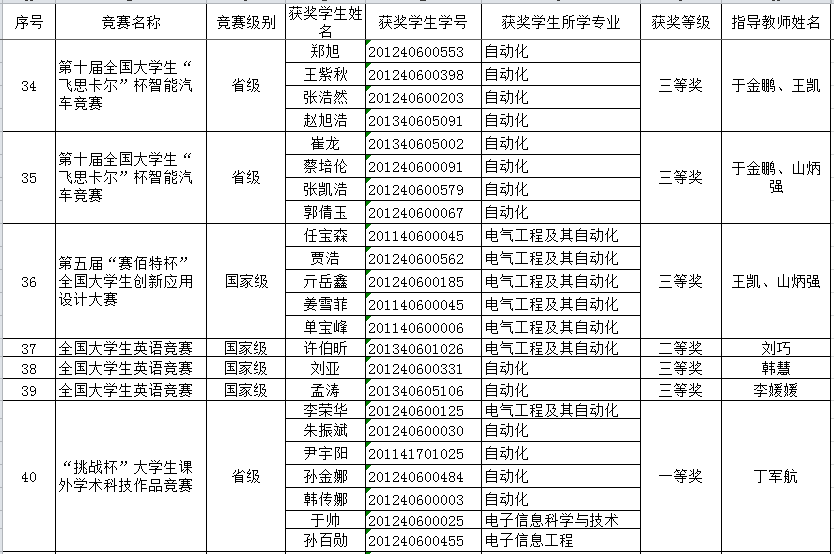 | 序号 | 竞赛名称 | 竞赛级别 | 获奖学生姓名 | 获奖学生学号 | 获奖学生所学专业 | 获奖等级 | 指导教师姓名 |
|---|---|---|---|---|---|---|---|
| 34 | 第十届全国大学生“飞思卡尔”杯智能汽车竞赛 | 省级 | 郑旭 | 201240600553 | 自动化 | 三等奖 | 于金鹏、王凯 |
| | | | 王紫秋 | 201240600398 | 自动化 | | |
| | | | 张浩然 | 201240600203 | 自动化 | | |
| | | | 赵旭浩 | 201340605091 | 自动化 | | |
| 35 | 第十届全国大学生“飞思卡尔”杯智能汽车竞赛 | 省级 | 崔龙 | 201340605002 | 自动化 | 三等奖 | 于金鹏、山炳强 |
| | | | 蔡培伦 | 201240600091 | 自动化 | | |
| | | | 张凯浩 | 201240600579 | 自动化 | | |
| | | | 郭倩玉 | 201240600067 | 自动化 | | |
| 36 | 第五届“赛佰特杯”全国大学生创新应用设计大赛 | 国家级 | 任宝森 | 201140600045 | 电气工程及其自动化 | 三等奖 | 王凯、山炳强 |
| | | | 贾浩 | 201240600562 | 电气工程及其自动化 | | |
| | | | 亓岳鑫 | 201240600185 | 电气工程及其自动化 | | |
| | | | 姜雪菲 | 201140600045 | 电气工程及其自动化 | | |
| | | | 单宝峰 | 201140600006 | 电气工程及其自动化 | | |
| 37 | 全国大学生英语竞赛 | 国家级 | 许伯昕 | 201340601026 | 电气工程及其自动化 | 二等奖 | 刘巧 |
| 38 | 全国大学生英语竞赛 | 国家级 | 刘亚 | 201240600331 | 自动化 | 三等奖 | 韩慧 |
| 39 | 全国大学生英语竞赛 | 国家级 | 孟涛 | 201340605106 | 自动化 | 三等奖 | 李媛媛 |
| 40 | “挑战杯”大学生课外学术科技作品竞赛 | 省级 | 李荣华 | 201240600125 | 电气工程及其自动化 | 一等奖 | 丁军航 |
| | | | 朱振斌 | 201240600030 | 自动化 | | |
| | | | 尹宇阳 | 201141701025 | 自动化 | | |
| | | | 孙金娜 | 201240600484 | 自动化 | | |
| | | | 韩传娜 | 201240600003 | 自动化 | | |
| | | | 于帅 | 201240600025 | 电子信息科学与技术 | | |
| | | | 孙百勋 | 201240600455 | 电子信息工程 | | |